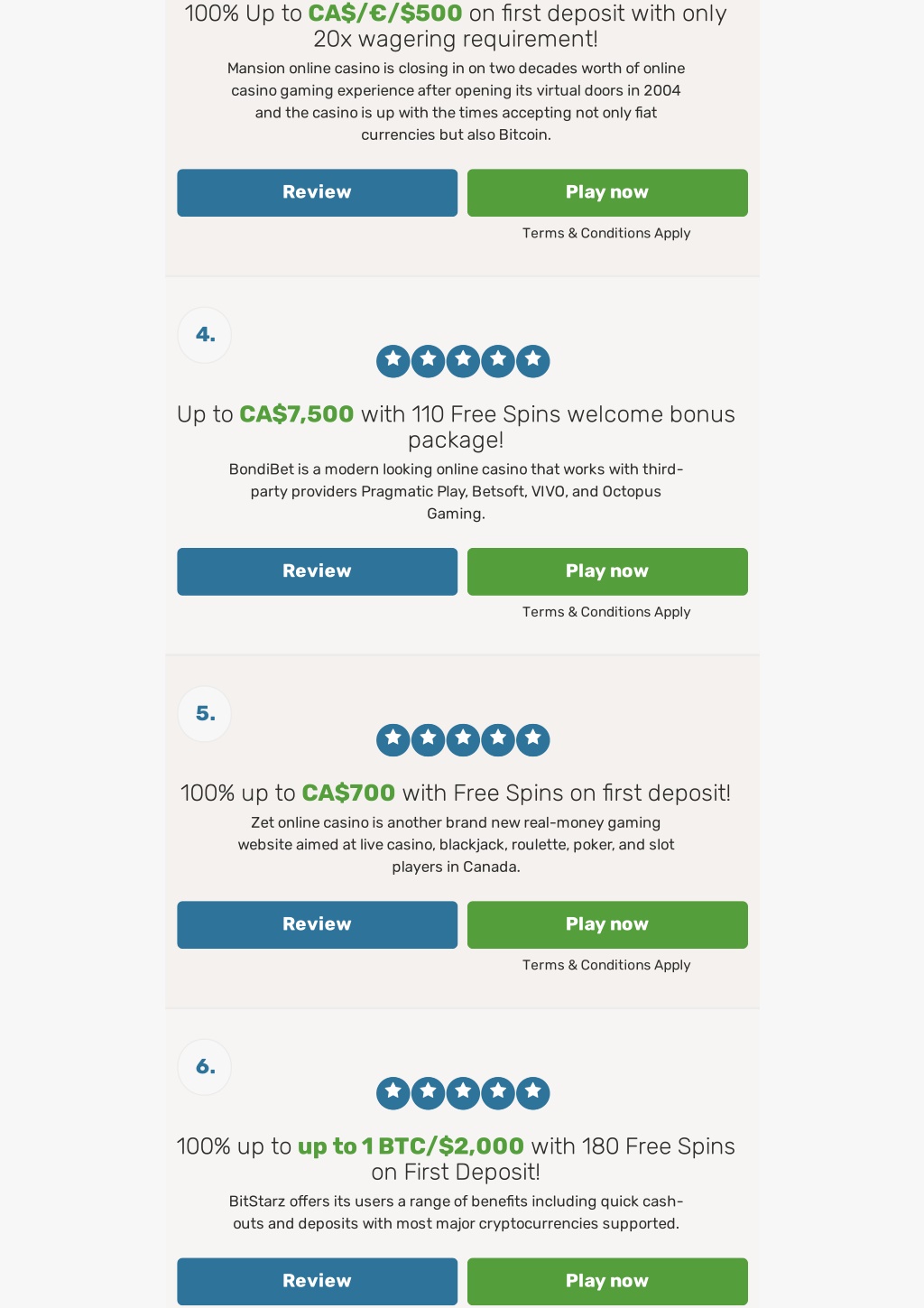 100% Up to CA$/€/$500 on first deposit with only 20x wagering requirement!

Mansion online casino is closing in on two decades worth of online casino gaming experience after opening its virtual doors in 2004 and the casino is up with the times accepting not only fiat currencies but also Bitcoin.

Review

Play now

Terms & Conditions Apply

4.

Up to CA$7,500 with 110 Free Spins welcome bonus package!

BondiBet is a modern looking online casino that works with third-party providers Pragmatic Play, Betsoft, VIVO, and Octopus Gaming.

Review

Play now

Terms & Conditions Apply

5.

100% up to CA$700 with Free Spins on first deposit!

Zet online casino is another brand new real-money gaming website aimed at live casino, blackjack, roulette, poker, and slot players in Canada.

Review

Play now

Terms & Conditions Apply

6.

100% up to up to 1 BTC/$2,000 with 180 Free Spins on First Deposit!

BitStarz offers its users a range of benefits including quick cash-outs and deposits with most major cryptocurrencies supported.

Review

Play now